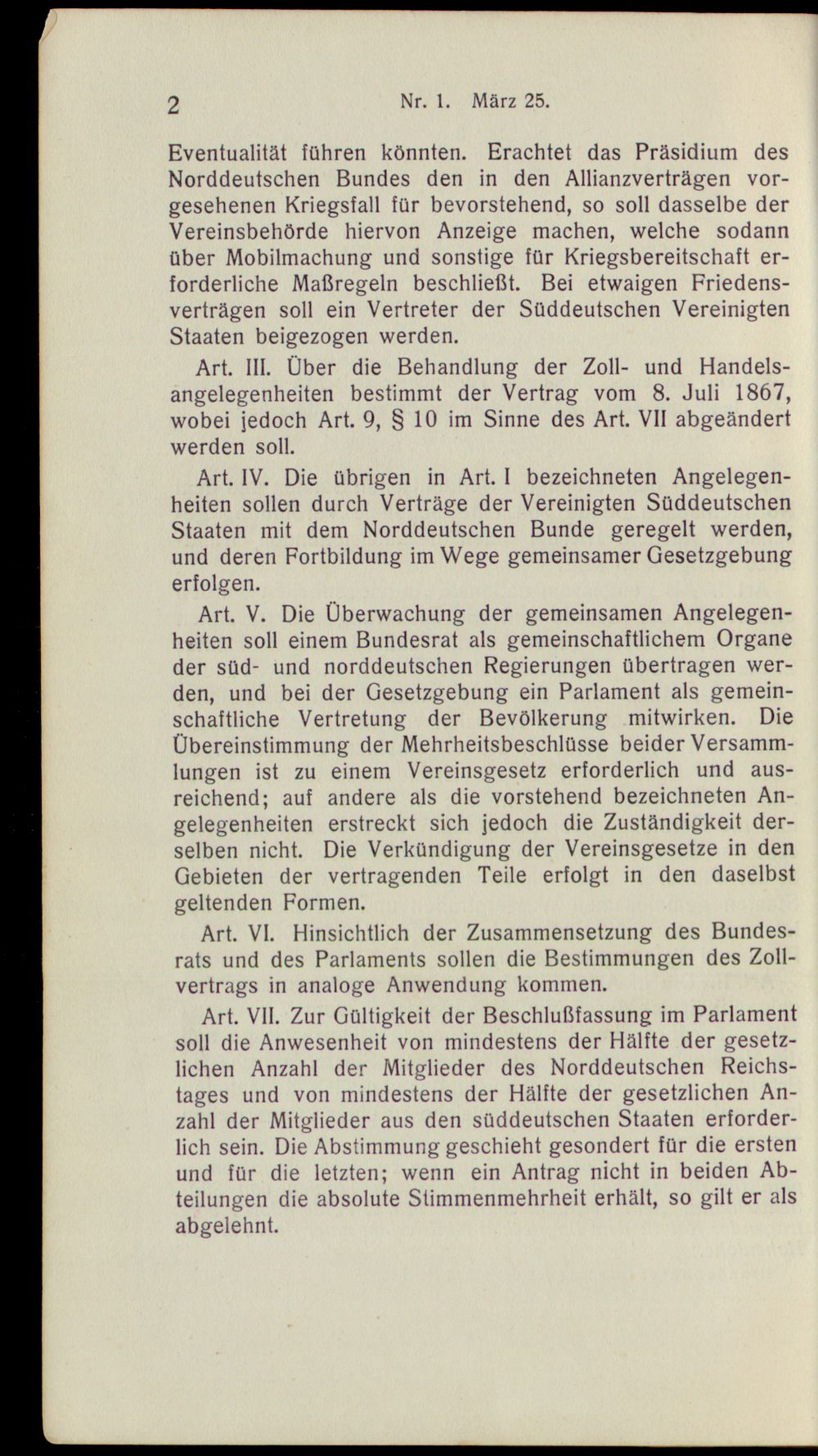 2 Nr. 1. März 25.

Eventualität führen könnten. Erachtet das Präsidium des Norddeutschen Bundes den in den Allianzverträgen vorgesehenen Kriegsfall für bevorstehend, so soll dasselbe der Vereinsbehörde hiervon Anzeige machen, welche sodann über Mobilmachung und sonstige für Kriegsbereitschaft erforderliche Maßregeln beschließt. Bei etwaigen Friedensverträgen soll ein Vertreter der Süddeutschen Vereinigten Staaten beigezogen werden.

Art. III. Über die Behandlung der Zoll- und Handelsangelegenheiten bestimmt der Vertrag vom 8. Juli 1867, wobei jedoch Art. 9, § 10 im Sinne des Art. VII abgeändert werden soll.

Art. IV. Die übrigen in Art. I bezeichneten Angelegenheiten sollen durch Verträge der Vereinigten Süddeutschen Staaten mit dem Norddeutschen Bunde geregelt werden, und deren Fortbildung im Wege gemeinsamer Gesetzgebung erfolgen.

Art. V. Die Überwachung der gemeinsamen Angelegenheiten soll einem Bundesrat als gemeinschaftlichem Organe der süd- und norddeutschen Regierungen übertragen werden, und bei der Gesetzgebung ein Parlament als gemeinschaftliche Vertretung der Bevölkerung mitwirken. Die Übereinstimmung der Mehrheitsbeschlüsse beider Versammlungen ist zu einem Vereinsgesetz erforderlich und ausreichend; auf andere als die vorstehend bezeichneten Angelegenheiten erstreckt sich jedoch die Zuständigkeit derselben nicht. Die Verkündigung der Vereinsgesetze in den Gebieten der vertragenden Teile erfolgt in den daselbst geltenden Formen.

Art. VI. Hinsichtlich der Zusammensetzung des Bundesrats und des Parlaments sollen die Bestimmungen des Zollvertrags in analoge Anwendung kommen.

Art. VII. Zur Gültigkeit der Beschlußfassung im Parlament soll die Anwesenheit von mindestens der Hälfte der gesetzlichen Anzahl der Mitglieder des Norddeutschen Reichstages und von mindestens der Hälfte der gesetzlichen Anzahl der Mitglieder aus den süddeutschen Staaten erforderlich sein. Die Abstimmung geschieht gesondert für die ersten und für die letzten; wenn ein Antrag nicht in beiden Abteilungen die absolute Stimmenmehrheit erhält, so gilt er als abgelehnt.